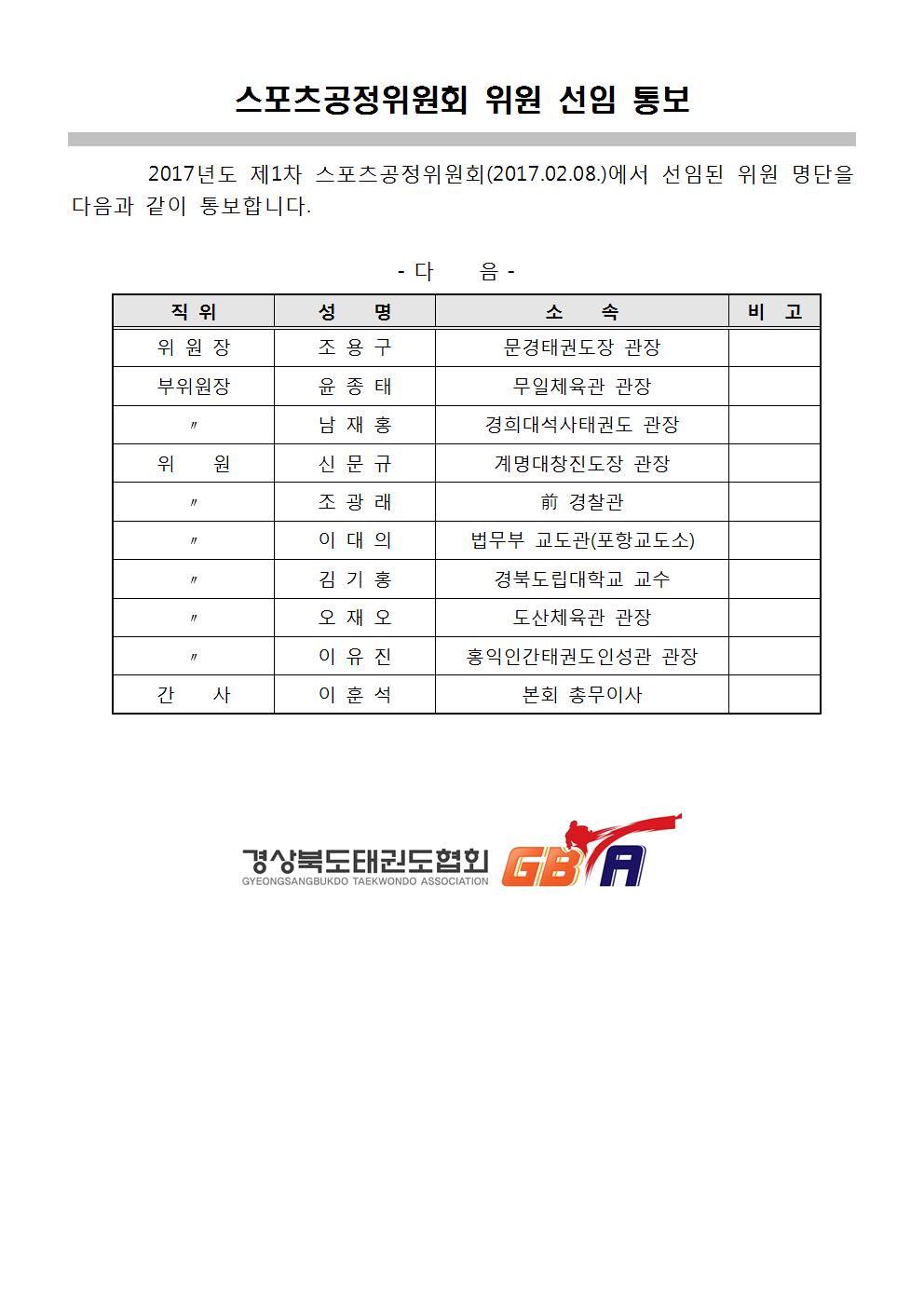 스포츠공정위원회 위원 선임 통보

2017년도 제1차 스포츠공정위원회(2017.02.08.)에서 선임된 위원 명단을 다음과 같이 통보합니다.

- 다 음 -

| 직 위 | 성 명 | 소 속 | 비 고 |
|---|---|---|---|
| 위 원 장 | 조 용 구 | 문경태권도장 관장 | |
| 부위원장 | 윤 종 태 | 무일체육관 관장 | |
| 〃 | 남 재 홍 | 경희대석사태권도 관장 | |
| 위 원 | 신 문 규 | 계명대창진도장 관장 | |
| 〃 | 조 광 래 | 前 경찰관 | |
| 〃 | 이 대 의 | 법무부 교도관(포항교도소) | |
| 〃 | 김 기 홍 | 경북도립대학교 교수 | |
| 〃 | 오 재 오 | 도산체육관 관장 | |
| 〃 | 이 유 진 | 홍익인간태권도인성관 관장 | |
| 간 사 | 이 훈 석 | 본회 총무이사 | |

경상북도태권도협회
GYEONGSANGBUKDO TAEKWONDO ASSOCIATION
GBTA